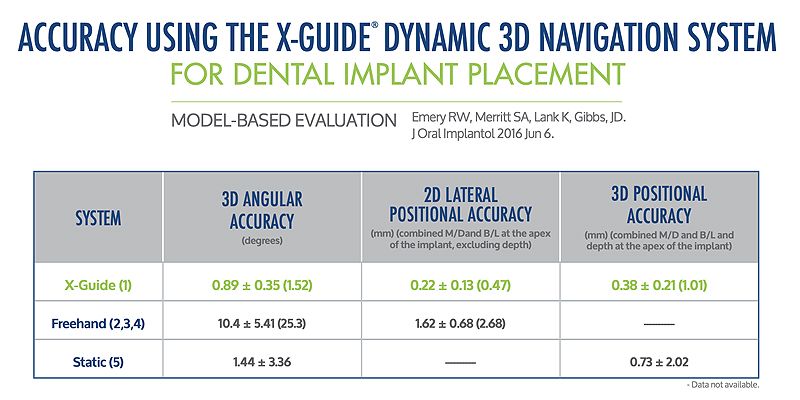 ACCURACY USING THE X-GUIDE® DYNAMIC 3D NAVIGATION SYSTEM
FOR DENTAL IMPLANT PLACEMENT

MODEL-BASED EVALUATION Emery RW, Merritt SA, Lank K, Gibbs, JD. J Oral Implantol 2016 Jun 6.

| SYSTEM | 3D ANGULAR ACCURACY (degrees) | 2D LATERAL POSITIONAL ACCURACY (mm) (combined M/Dand B/L at the apex of the implant, excluding depth) | 3D POSITIONAL ACCURACY (mm) (combined M/D and B/L and depth at the apex of the implant) |
|---|---|---|---|
| X-Guide (1) | 0.89 ± 0.35 (1.52) | 0.22 ± 0.13 (0.47) | 0.38 ± 0.21 (1.01) |
| Freehand (2,3,4) | 10.4 ± 5.41 (25.3) | 1.62 ± 0.68 (2.68) | —— |
| Static (5) | 1.44 ± 3.36 | —— | 0.73 ± 2.02 |

- Data not available.